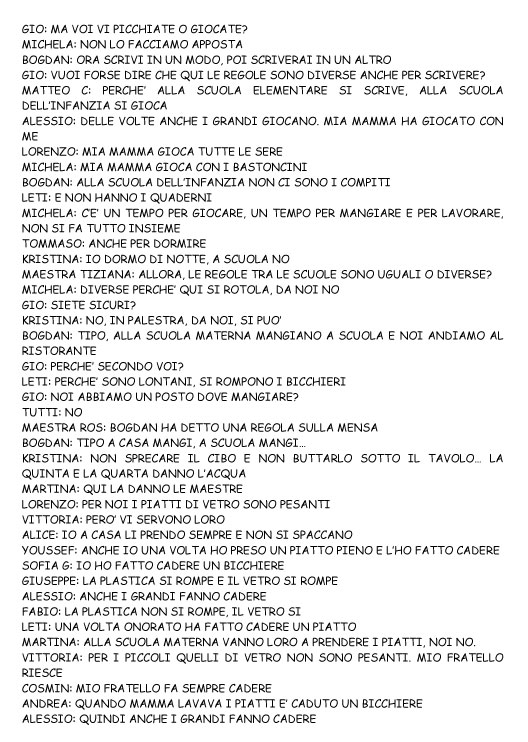 GIO: MA VOI VI PICCHIATE O GIOCATE?
MICHELA: NON LO FACCIAMO APPOSTA
BOGDAN: ORA SCRIVI IN UN MODO, POI SCRIVERAI IN UN ALTRO
GIO: VUOI FORSE DIRE CHE QUI LE REGOLE SONO DIVERSE ANCHE PER SCRIVERE?
MATTEO C: PERCHE' ALLA SCUOLA ELEMENTARE SI SCRIVE, ALLA SCUOLA DELL'INFANZIA SI GIOCA
ALESSIO: DELLE VOLTE ANCHE I GRANDI GIOCANO. MIA MAMMA HA GIOCATO CON ME
LORENZO: MIA MAMMA GIOCA TUTTE LE SERE
MICHELA: MIA MAMMA GIOCA CON I BASTONCINI
BOGDAN: ALLA SCUOLA DELL'INFANZIA NON CI SONO I COMPITI
LETI: E NON HANNO I QUADERNI
MICHELA: C'E' UN TEMPO PER GIOCARE, UN TEMPO PER MANGIARE E PER LAVORARE, NON SI FA TUTTO INSIEME
TOMMASO: ANCHE PER DORMIRE
KRISTINA: IO DORMO DI NOTTE, A SCUOLA NO
MAESTRA TIZIANA: ALLORA, LE REGOLE TRA LE SCUOLE SONO UGUALI O DIVERSE?
MICHELA: DIVERSE PERCHE' QUI SI ROTOLA, DA NOI NO
GIO: SIETE SICURI?
KRISTINA: NO, IN PALESTRA, DA NOI, SI PUO'
BOGDAN: TIPO, ALLA SCUOLA MATERNA MANGIANO A SCUOLA E NOI ANDIAMO AL RISTORANTE
GIO: PERCHE' SECONDO VOI?
LETI: PERCHE' SONO LONTANI, SI ROMPONO I BICCHIERI
GIO: NOI ABBIAMO UN POSTO DOVE MANGIARE?
TUTTI: NO
MAESTRA ROS: BOGDAN HA DETTO UNA REGOLA SULLA MENSA
BOGDAN: TIPO A CASA MANGI, A SCUOLA MANGI...
KRISTINA: NON SPRECARE IL CIBO E NON BUTTARLO SOTTO IL TAVOLO... LA QUINTA E LA QUARTA DANNO L'ACQUA
MARTINA: QUI LA DANNO LE MAESTRE
LORENZO: PER NOI I PIATTI DI VETRO SONO PESANTI
VITTORIA: PERO' VI SERVONO LORO
ALICE: IO A CASA LI PRENDO SEMPRE E NON SI SPACCANO
YOUSSEF: ANCHE IO UNA VOLTA HO PRESO UN PIATTO PIENO E L'HO FATTO CADERE
SOFIA G: IO HO FATTO CADERE UN BICCHIERE
GIUSEPPE: LA PLASTICA SI ROMPE E IL VETRO SI ROMPE
ALESSIO: ANCHE I GRANDI FANNO CADERE
FABIO: LA PLASTICA NON SI ROMPE, IL VETRO SI
LETI: UNA VOLTA ONORATO HA FATTO CADERE UN PIATTO
MARTINA: ALLA SCUOLA MATERNA VANNO LORO A PRENDERE I PIATTI, NOI NO.
VITTORIA: PER I PICCOLI QUELLI DI VETRO NON SONO PESANTI. MIO FRATELLO RIESCE
COSMIN: MIO FRATELLO FA SEMPRE CADERE
ANDREA: QUANDO MAMMA LAVAVA I PIATTI E' CADUTO UN BICCHIERE
ALESSIO: QUINDI ANCHE I GRANDI FANNO CADERE